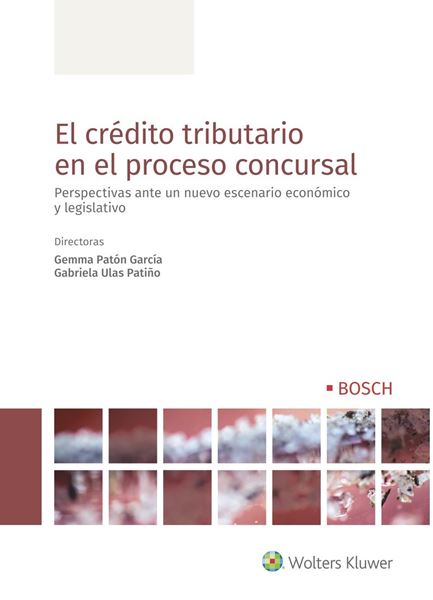 El crédito tributario en el proceso concursal

Perspectivas ante un nuevo escenario económico y legislativo

Directoras

Gemma Patón García
Gabriela Ulas Patiño

BOSCH

Wolters Kluwer